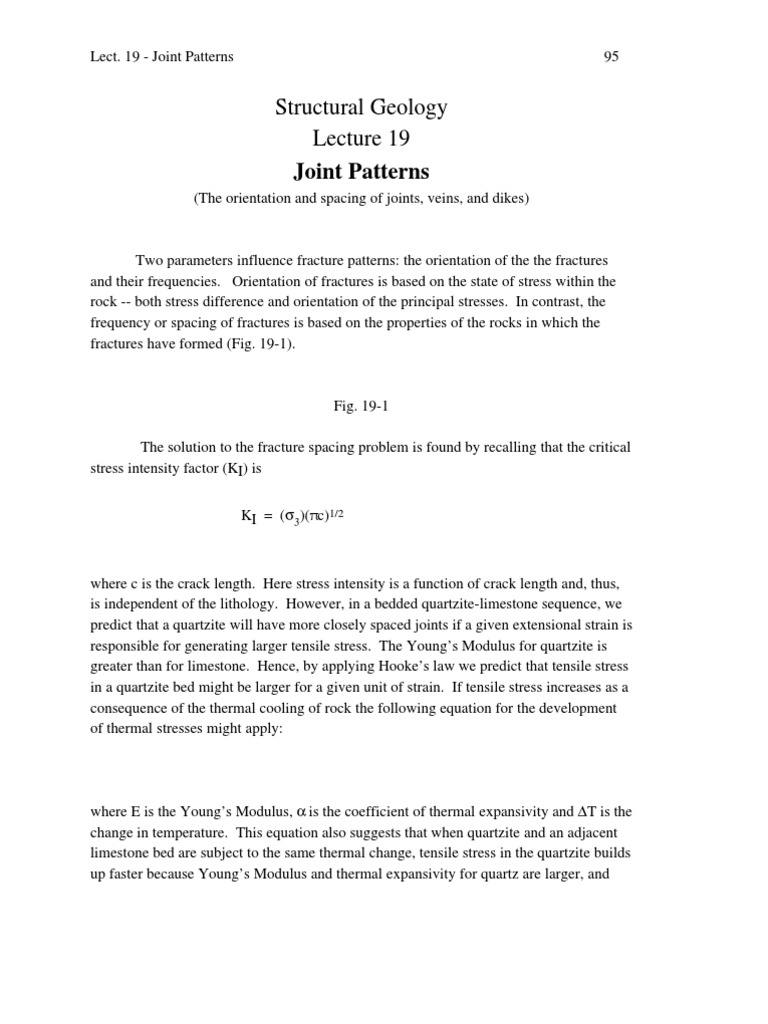 Lect. 19 - Joint Patterns

95

Structural Geology
Lecture 19
Joint Patterns
(The orientation and spacing of joints, veins, and dikes)

Two parameters influence fracture patterns: the orientation of the the fractures and their frequencies. Orientation of fractures is based on the state of stress within the rock -- both stress difference and orientation of the principal stresses. In contrast, the frequency or spacing of fractures is based on the properties of the rocks in which the fractures have formed (Fig. 19-1).

Fig. 19-1

The solution to the fracture spacing problem is found by recalling that the critical stress intensity factor ($K_I$) is

$K_I = (\sigma_3)(\pi c)^{1/2}$

where c is the crack length. Here stress intensity is a function of crack length and, thus, is independent of the lithology. However, in a bedded quartzite-limestone sequence, we predict that a quartzite will have more closely spaced joints if a given extensional strain is responsible for generating larger tensile stress. The Young's Modulus for quartzite is greater than for limestone. Hence, by applying Hooke's law we predict that tensile stress in a quartzite bed might be larger for a given unit of strain. If tensile stress increases as a consequence of the thermal cooling of rock the following equation for the development of thermal stresses might apply:

where E is the Young's Modulus, $\alpha$ is the coefficient of thermal expansivity and $\Delta T$ is the change in temperature. This equation also suggests that when quartzite and an adjacent limestone bed are subject to the same thermal change, tensile stress in the quartzite builds up faster because Young's Modulus and thermal expansivity for quartz are larger, and